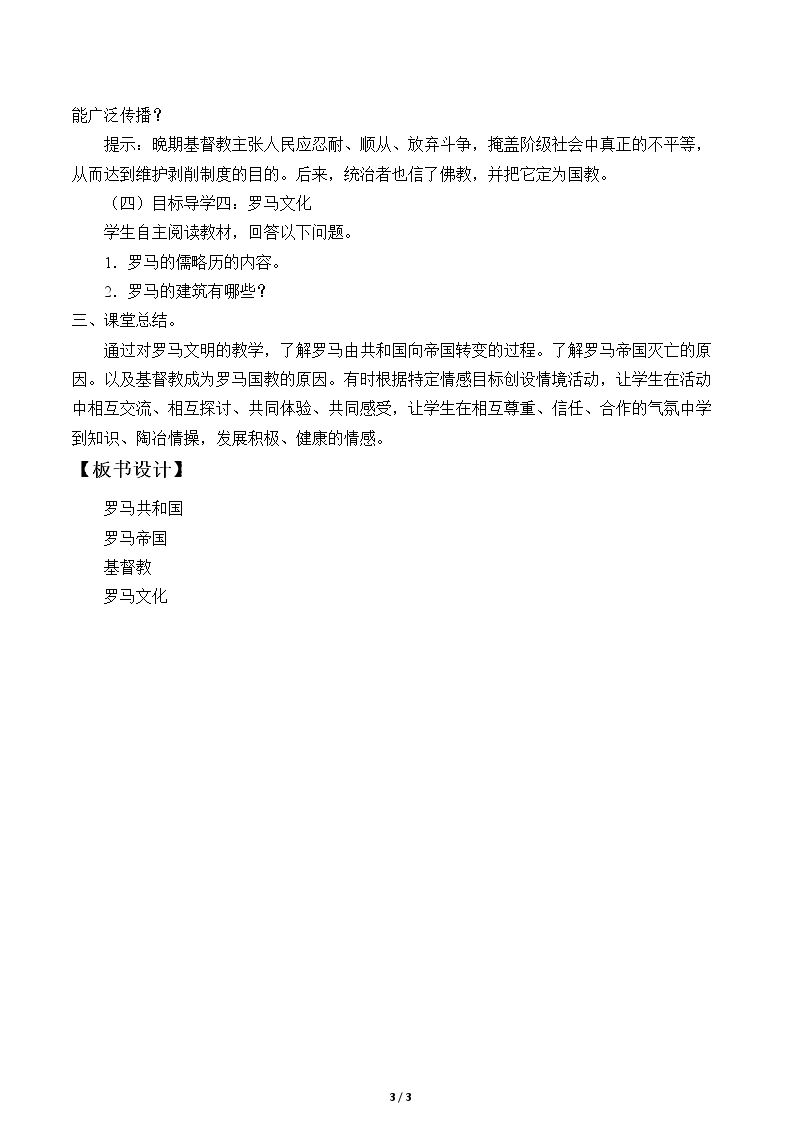 能广泛传播？

提示：晚期基督教主张人民应忍耐、顺从、放弃斗争，掩盖阶级社会中真正的不平等，从而达到维护剥削制度的目的。后来，统治者也信了佛教，并把它定为国教。

（四）目标导学四：罗马文化

学生自主阅读教材，回答以下问题。

1.罗马的儒略历的内容。

2.罗马的建筑有哪些？

三、课堂总结。

通过对罗马文明的教学，了解罗马由共和国向帝国转变的过程。了解罗马帝国灭亡的原因。以及基督教成为罗马国教的原因。有时根据特定情感目标创设情境活动，让学生在活动中相互交流、相互探讨、共同体验、共同感受，让学生在相互尊重、信任、合作的气氛中学到知识、陶冶情操，发展积极、健康的情感。

【板书设计】

罗马共和国
罗马帝国
基督教
罗马文化

3 / 3